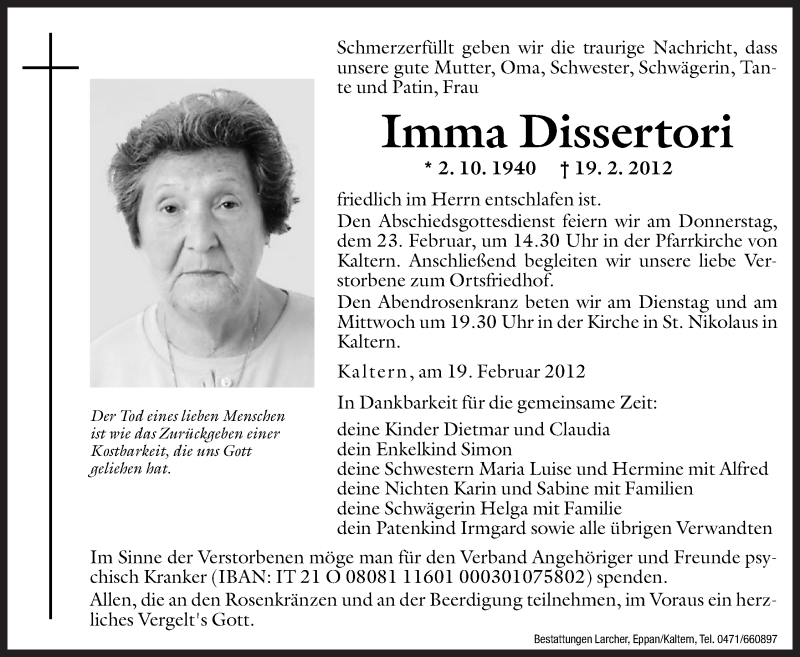 Schmerzerfüllt geben wir die traurige Nachricht, dass unsere gute Mutter, Oma, Schwester, Schwägerin, Tante und Patin, Frau

Imma Dissertori

* 2. 10. 1940 † 19. 2. 2012

friedlich im Herrn entschlafen ist.
Den Abschiedsgottesdienst feiern wir am Donnerstag, dem 23. Februar, um 14.30 Uhr in der Pfarrkirche von Kaltern. Anschließend begleiten wir unsere liebe Verstorbene zum Ortsfriedhof.
Den Abendrosenkranz beten wir am Dienstag und am Mittwoch um 19.30 Uhr in der Kirche in St. Nikolaus in Kaltern.

Kaltern, am 19. Februar 2012

In Dankbarkeit für die gemeinsame Zeit:
deine Kinder Dietmar und Claudia
dein Enkelkind Simon
deine Schwestern Maria Luise und Hermine mit Alfred
deine Nichten Karin und Sabine mit Familien
deine Schwägerin Helga mit Familie
dein Patenkind Irmgard sowie alle übrigen Verwandten

Der Tod eines lieben Menschen ist wie das Zurückgeben einer Kostbarkeit, die uns Gott geliehen hat.

Im Sinne der Verstorbenen möge man für den Verband Angehöriger und Freunde psychisch Kranker (IBAN: IT 21 O 08081 11601 000301075802) spenden.
Allen, die an den Rosenkränzen und an der Beerdigung teilnehmen, im Voraus ein herzliches Vergelt's Gott.

Bestattungen Larcher, Eppan/Kaltern, Tel. 0471/660897